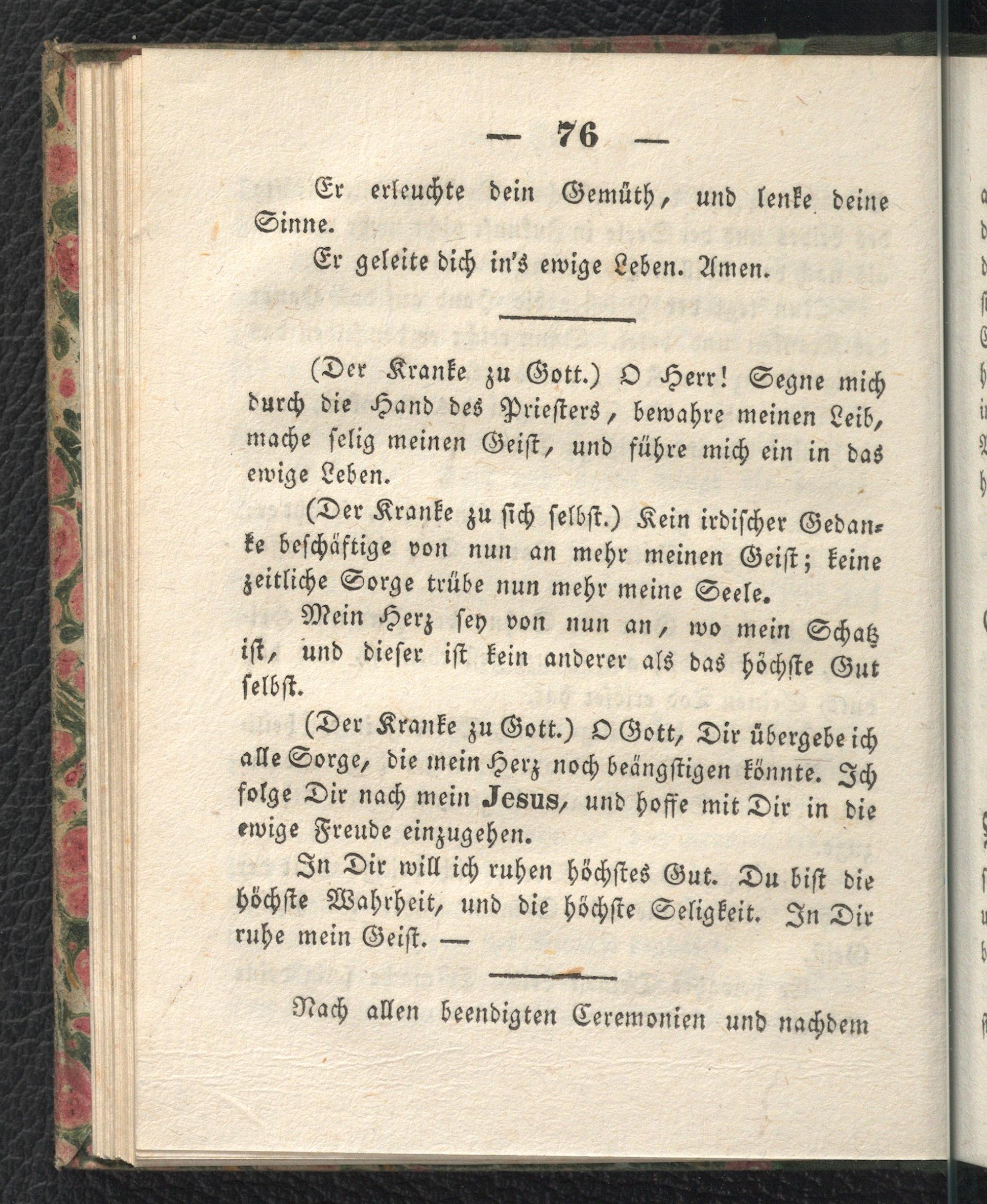 — 76 —

Er erleuchte dein Gemüth, und lenke deine Sinne.

Er geleite dich in's ewige Leben. Amen.

(Der Kranke zu Gott.) O Herr! Segne mich durch die Hand des Priesters, bewahre meinen Leib, mache selig meinen Geist, und führe mich ein in das ewige Leben.

(Der Kranke zu sich selbst.) Kein irdischer Gedanke beschäftige von nun an mehr meinen Geist; keine zeitliche Sorge trübe nun mehr meine Seele.

Mein Herz sey von nun an, wo mein Schatz ist, und dieser ist kein anderer als das höchste Gut selbst.

(Der Kranke zu Gott.) O Gott, Dir übergebe ich alle Sorge, die mein Herz noch beängstigen könnte. Ich folge Dir nach mein Jesus, und hoffe mit Dir in die ewige Freude einzugehen.

In Dir will ich ruhen höchstes Gut. Du bist die höchste Wahrheit, und die höchste Seligkeit. In Dir ruhe mein Geist. —

Nach allen beendigten Ceremonien und nachdem